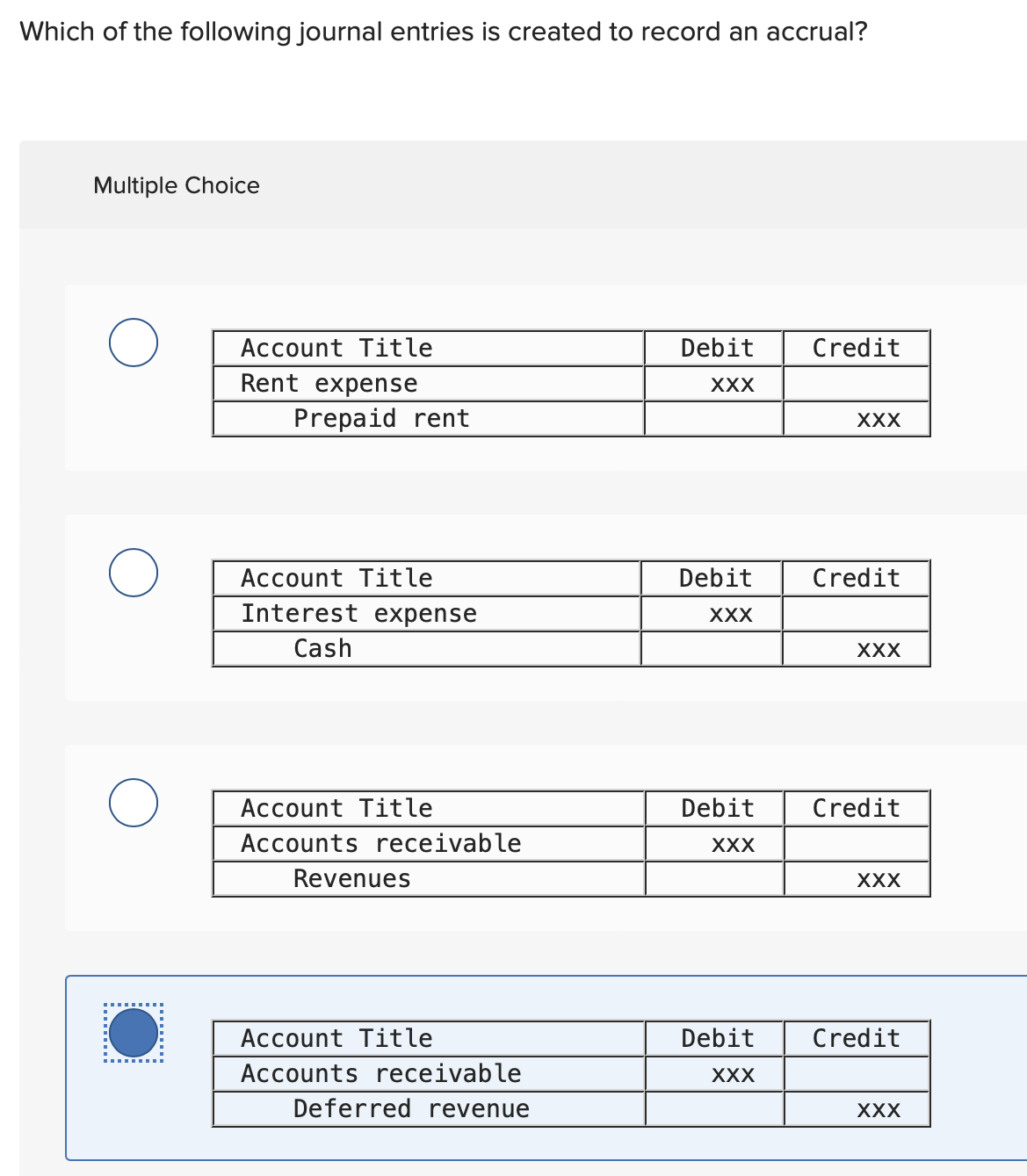 Which of the following journal entries is created to record an accrual?

Multiple Choice

| Account Title | Debit | Credit |
|---|---|---|
| Rent expense | xxx | |
| Prepaid rent | | xxx |

| Account Title | Debit | Credit |
|---|---|---|
| Interest expense | xxx | |
| Cash | | xxx |

| Account Title | Debit | Credit |
|---|---|---|
| Accounts receivable | xxx | |
| Revenues | | xxx |

| Account Title | Debit | Credit |
|---|---|---|
| Accounts receivable | xxx | |
| Deferred revenue | | xxx |